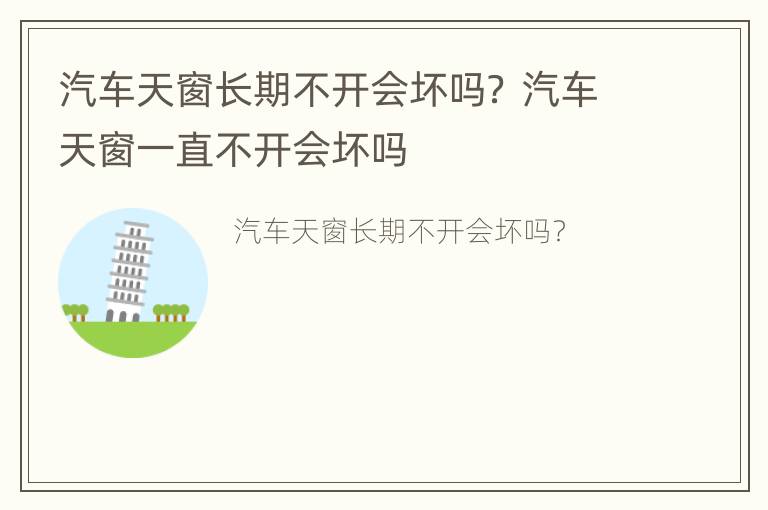 汽车天窗长期不开会坏吗？汽车天窗一直不开会坏吗

汽车天窗长期不开会坏吗？